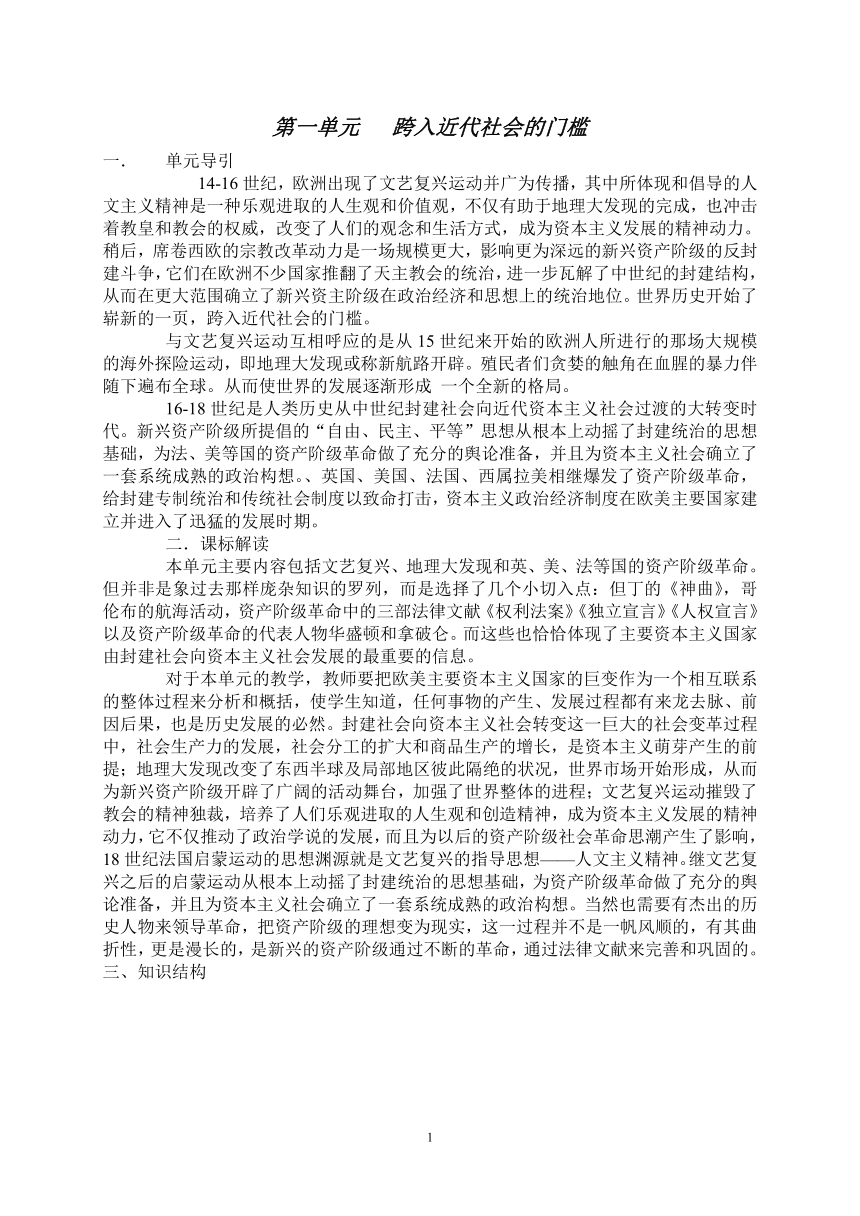 第一单元　跨入近代社会的门槛

一．　单元导引

14-16 世纪，欧洲出现了文艺复兴运动并广为传播，其中所体现和倡导的人文主义精神是一种乐观进取的人生观和价值观，不仅有助于地理大发现的完成，也冲击着教皇和教会的权威，改变了人们的观念和生活方式，成为资本主义发展的精神动力。稍后，席卷西欧的宗教改革动力是一场规模更大，影响更为深远的新兴资产阶级的反封建斗争，它们在欧洲不少国家推翻了天主教会的统治，进一步瓦解了中世纪的封建结构，从而在更大范围确立了新兴资主阶级在政治经济和思想上的统治地位。世界历史开始了崭新的一页，跨入近代社会的门槛。

与文艺复兴运动互相呼应的是从 15 世纪来开始的欧洲人所进行的那场大规模的海外探险运动，即地理大发现或称新航路开辟。殖民者们贪婪的触角在血腥的暴力伴随下遍布全球。从而使世界的发展逐渐形成 一个全新的格局。

16-18 世纪是人类历史从中世纪封建社会向近代资本主义社会过渡的大转变时代。新兴资产阶级所提倡的“自由、民主、平等”思想从根本上动摇了封建统治的思想基础，为法、美等国的资产阶级革命做了充分的舆论准备，并且为资本主义社会确立了一套系统成熟的政治构想。、英国、美国、法国、西属拉美相继爆发了资产阶级革命，给封建专制统治和传统社会制度以致命打击，资本主义政治经济制度在欧美主要国家建立并进入了迅猛的发展时期。

二．课标解读

本单元主要内容包括文艺复兴、地理大发现和英、美、法等国的资产阶级革命。但并非是象过去那样庞杂知识的罗列，而是选择了几个小切入点：但丁的《神曲》，哥伦布的航海活动，资产阶级革命中的三部法律文献《权利法案》《独立宣言》《人权宣言》以及资产阶级革命的代表人物华盛顿和拿破仑。而这些也恰恰体现了主要资本主义国家由封建社会向资本主义社会发展的最重要的信息。

对于本单元的教学，教师要把欧美主要资本主义国家的巨变作为一个相互联系的整体过程来分析和概括，使学生知道，任何事物的产生、发展过程都有来龙去脉、前因后果，也是历史发展的必然。封建社会向资本主义社会转变这一巨大的社会变革过程中，社会生产力的发展，社会分工的扩大和商品生产的增长，是资本主义萌芽产生的前提；地理大发现改变了东西半球及局部地区彼此隔绝的状况，世界市场开始形成，从而为新兴资产阶级开辟了广阔的活动舞台，加强了世界整体的进程；文艺复兴运动摧毁了教会的精神独裁，培养了人们乐观进取的人生观和创造精神，成为资本主义发展的精神动力，它不仅推动了政治学说的发展，而且为以后的资产阶级社会革命思潮产生了影响，18 世纪法国启蒙运动的思想渊源就是文艺复兴的指导思想——人文主义精神。继文艺复兴之后的启蒙运动从根本上动摇了封建统治的思想基础，为资产阶级革命做了充分的舆论准备，并且为资本主义社会确立了一套系统成熟的政治构想。当然也需要有杰出的历史人物来领导革命，把资产阶级的理想变为现实，这一过程并不是一帆风顺的，有其曲折性，更是漫长的，是新兴的资产阶级通过不断的革命，通过法律文献来完善和巩固的。

三、知识结构

1